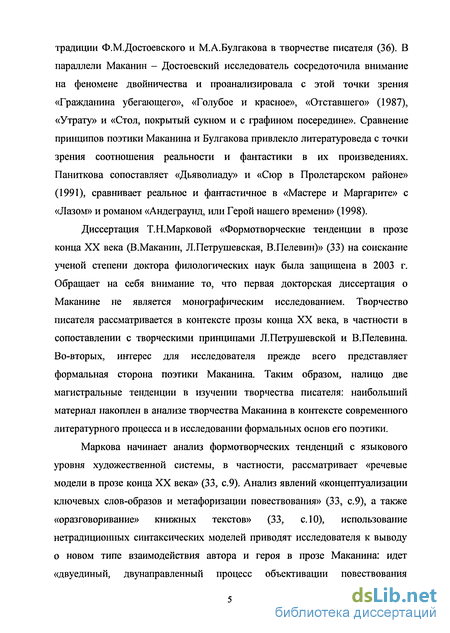 традиции Ф.М.Достоевского и М.А.Булгакова в творчестве писателя (36). В параллели Маканин – Достоевский исследователь сосредоточила внимание на феномене двойничества и проанализировала с этой точки зрения «Гражданина убегающего», «Голубое и красное», «Отставшего» (1987), «Утрату» и «Стол, покрытый сукном и с графином посередине». Сравнение принципов поэтики Маканина и Булгакова привлекло литературоведа с точки зрения соотношения реальности и фантастики в их произведениях. Паниткова сопоставляет «Дьяволиаду» и «Сюр в Пролетарском районе» (1991), сравнивает реальное и фантастичное в «Мастере и Маргарите» с «Лазом» и романом «Андеграунд, или Герой нашего времени» (1998).

Диссертация Т.Н.Марковой «Формотворческие тенденции в прозе конца XX века (В.Маканин, Л.Петрушевская, В.Пелевин)» (33) на соискание ученой степени доктора филологических наук была защищена в 2003 г. Обращает на себя внимание то, что первая докторская диссертация о Маканине не является монографическим исследованием. Творчество писателя рассматривается в контексте прозы конца XX века, в частности в сопоставлении с творческими принципами Л.Петрушевской и В.Пелевина. Во-вторых, интерес для исследователя прежде всего представляет формальная сторона поэтики Маканина. Таким образом, налицо две магистральные тенденции в изучении творчества писателя: наибольший материал накоплен в анализе творчества Маканина в контексте современного литературного процесса и в исследовании формальных основ его поэтики.

Маркова начинает анализ формотворческих тенденций с языкового уровня художественной системы, в частности, рассматривает «речевые модели в прозе конца XX века» (33, с.9). Анализ явлений «концептуализации ключевых слов-образов и метафоризации повествования» (33, с.9), а также «оразговоривание» книжных текстов» (33, с.10), использование нетрадиционных синтаксических моделей приводят исследователя к выводу о новом типе взаимодействия автора и героя в прозе Маканина: идет «двуединый, двунаправленный процесс объективации повествования

5

dsLib.net
библиотека диссертаций